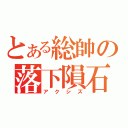 とある総帥の落下隕石
アクシズ